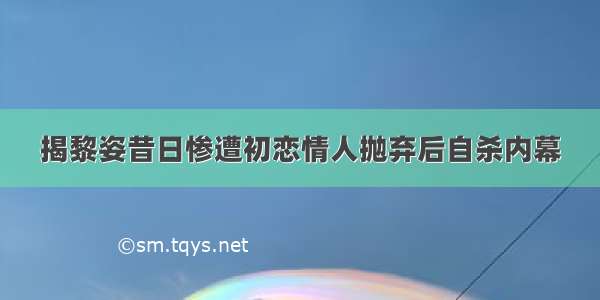 揭黎姿昔日惨遭初恋情人抛弃后自杀内幕

©sm.tqys.net